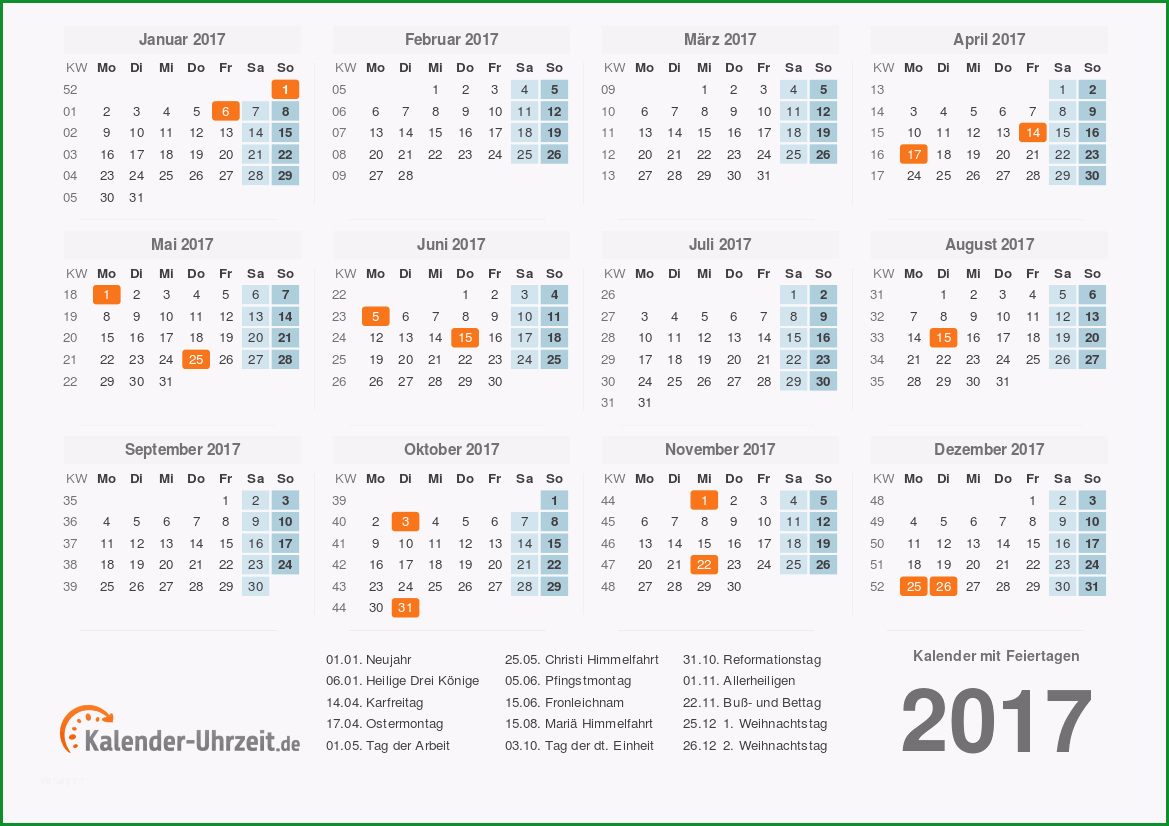 Januar 2017

| KW | Mo | Di | Mi | Do | Fr | Sa | So |
|---|---|---|---|---|---|---|---|
| 52 | | | | | | | 1 |
| 01 | 2 | 3 | 4 | 5 | 6 | 7 | 8 |
| 02 | 9 | 10 | 11 | 12 | 13 | 14 | 15 |
| 03 | 16 | 17 | 18 | 19 | 20 | 21 | 22 |
| 04 | 23 | 24 | 25 | 26 | 27 | 28 | 29 |
| 05 | 30 | 31 | | | | | |

Februar 2017

| KW | Mo | Di | Mi | Do | Fr | Sa | So |
|---|---|---|---|---|---|---|---|
| 05 | | | 1 | 2 | 3 | 4 | 5 |
| 06 | 6 | 7 | 8 | 9 | 10 | 11 | 12 |
| 07 | 13 | 14 | 15 | 16 | 17 | 18 | 19 |
| 08 | 20 | 21 | 22 | 23 | 24 | 25 | 26 |
| 09 | 27 | 28 | | | | | |

März 2017

| KW | Mo | Di | Mi | Do | Fr | Sa | So |
|---|---|---|---|---|---|---|---|
| 09 | | | 1 | 2 | 3 | 4 | 5 |
| 10 | 6 | 7 | 8 | 9 | 10 | 11 | 12 |
| 11 | 13 | 14 | 15 | 16 | 17 | 18 | 19 |
| 12 | 20 | 21 | 22 | 23 | 24 | 25 | 26 |
| 13 | 27 | 28 | 29 | 30 | 31 | | |

April 2017

| KW | Mo | Di | Mi | Do | Fr | Sa | So |
|---|---|---|---|---|---|---|---|
| 13 | | | | | | 1 | 2 |
| 14 | 3 | 4 | 5 | 6 | 7 | 8 | 9 |
| 15 | 10 | 11 | 12 | 13 | 14 | 15 | 16 |
| 16 | 17 | 18 | 19 | 20 | 21 | 22 | 23 |
| 17 | 24 | 25 | 26 | 27 | 28 | 29 | 30 |

Mai 2017

| KW | Mo | Di | Mi | Do | Fr | Sa | So |
|---|---|---|---|---|---|---|---|
| 18 | 1 | 2 | 3 | 4 | 5 | 6 | 7 |
| 19 | 8 | 9 | 10 | 11 | 12 | 13 | 14 |
| 20 | 15 | 16 | 17 | 18 | 19 | 20 | 21 |
| 21 | 22 | 23 | 24 | 25 | 26 | 27 | 28 |
| 22 | 29 | 30 | 31 | | | | |

Juni 2017

| KW | Mo | Di | Mi | Do | Fr | Sa | So |
|---|---|---|---|---|---|---|---|
| 22 | | | | 1 | 2 | 3 | 4 |
| 23 | 5 | 6 | 7 | 8 | 9 | 10 | 11 |
| 24 | 12 | 13 | 14 | 15 | 16 | 17 | 18 |
| 25 | 19 | 20 | 21 | 22 | 23 | 24 | 25 |
| 26 | 26 | 27 | 28 | 29 | 30 | | |

Juli 2017

| KW | Mo | Di | Mi | Do | Fr | Sa | So |
|---|---|---|---|---|---|---|---|
| 26 | | | | | | 1 | 2 |
| 27 | 3 | 4 | 5 | 6 | 7 | 8 | 9 |
| 28 | 10 | 11 | 12 | 13 | 14 | 15 | 16 |
| 29 | 17 | 18 | 19 | 20 | 21 | 22 | 23 |
| 30 | 24 | 25 | 26 | 27 | 28 | 29 | 30 |
| 31 | 31 | | | | | | |

August 2017

| KW | Mo | Di | Mi | Do | Fr | Sa | So |
|---|---|---|---|---|---|---|---|
| 31 | | 1 | 2 | 3 | 4 | 5 | 6 |
| 32 | 7 | 8 | 9 | 10 | 11 | 12 | 13 |
| 33 | 14 | 15 | 16 | 17 | 18 | 19 | 20 |
| 34 | 21 | 22 | 23 | 24 | 25 | 26 | 27 |
| 35 | 28 | 29 | 30 | 31 | | | |

September 2017

| KW | Mo | Di | Mi | Do | Fr | Sa | So |
|---|---|---|---|---|---|---|---|
| 35 | | | | | 1 | 2 | 3 |
| 36 | 4 | 5 | 6 | 7 | 8 | 9 | 10 |
| 37 | 11 | 12 | 13 | 14 | 15 | 16 | 17 |
| 38 | 18 | 19 | 20 | 21 | 22 | 23 | 24 |
| 39 | 25 | 26 | 27 | 28 | 29 | 30 | |

Oktober 2017

| KW | Mo | Di | Mi | Do | Fr | Sa | So |
|---|---|---|---|---|---|---|---|
| 39 | | | | | | | 1 |
| 40 | 2 | 3 | 4 | 5 | 6 | 7 | 8 |
| 41 | 9 | 10 | 11 | 12 | 13 | 14 | 15 |
| 42 | 16 | 17 | 18 | 19 | 20 | 21 | 22 |
| 43 | 23 | 24 | 25 | 26 | 27 | 28 | 29 |
| 44 | 30 | 31 | | | | | |

November 2017

| KW | Mo | Di | Mi | Do | Fr | Sa | So |
|---|---|---|---|---|---|---|---|
| 44 | | | 1 | 2 | 3 | 4 | 5 |
| 45 | 6 | 7 | 8 | 9 | 10 | 11 | 12 |
| 46 | 13 | 14 | 15 | 16 | 17 | 18 | 19 |
| 47 | 20 | 21 | 22 | 23 | 24 | 25 | 26 |
| 48 | 27 | 28 | 29 | 30 | | | |

Dezember 2017

| KW | Mo | Di | Mi | Do | Fr | Sa | So |
|---|---|---|---|---|---|---|---|
| 48 | | | | | 1 | 2 | 3 |
| 49 | 4 | 5 | 6 | 7 | 8 | 9 | 10 |
| 50 | 11 | 12 | 13 | 14 | 15 | 16 | 17 |
| 51 | 18 | 19 | 20 | 21 | 22 | 23 | 24 |
| 52 | 25 | 26 | 27 | 28 | 29 | 30 | 31 |

Kalender-Uhrzeit.de

01.01. Neujahr
06.01. Heilige Drei Könige
14.04. Karfreitag
17.04. Ostermontag
01.05. Tag der Arbeit

25.05. Christi Himmelfahrt
05.06. Pfingstmontag
15.06. Fronleichnam
15.08. Mariä Himmelfahrt
03.10. Tag der dt. Einheit

31.10. Reformationstag
01.11. Allerheiligen
22.11. Buß- und Bettag
25.12 1. Weihnachtstag
26.12 2. Weihnachtstag

Kalender mit Feiertagen

2017